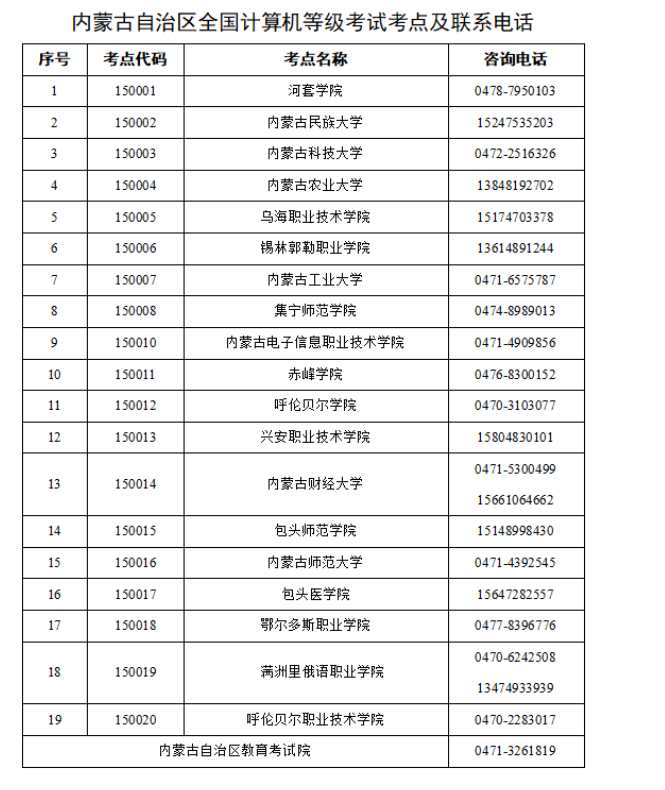 内蒙古自治区全国计算机等级考试考点及联系电话

| 序号 | 考点代码 | 考点名称 | 咨询电话 |
|---|---|---|---|
| 1 | 150001 | 河套学院 | 0478-7950103 |
| 2 | 150002 | 内蒙古民族大学 | 15247535203 |
| 3 | 150003 | 内蒙古科技大学 | 0472-2516326 |
| 4 | 150004 | 内蒙古农业大学 | 13848192702 |
| 5 | 150005 | 乌海职业技术学院 | 15174703378 |
| 6 | 150006 | 锡林郭勒职业学院 | 13614891244 |
| 7 | 150007 | 内蒙古工业大学 | 0471-6575787 |
| 8 | 150008 | 集宁师范学院 | 0474-8989013 |
| 9 | 150010 | 内蒙古电子信息职业技术学院 | 0471-4909856 |
| 10 | 150011 | 赤峰学院 | 0476-8300152 |
| 11 | 150012 | 呼伦贝尔学院 | 0470-3103077 |
| 12 | 150013 | 兴安职业技术学院 | 15804830101 |
| 13 | 150014 | 内蒙古财经大学 | 0471-5300499 15661064662 |
| 14 | 150015 | 包头师范学院 | 15148998430 |
| 15 | 150016 | 内蒙古师范大学 | 0471-4392545 |
| 16 | 150017 | 包头医学院 | 15647282557 |
| 17 | 150018 | 鄂尔多斯职业学院 | 0477-8396776 |
| 18 | 150019 | 满洲里俄语职业学院 | 0470-6242508 13474933939 |
| 19 | 150020 | 呼伦贝尔职业技术学院 | 0470-2283017 |
| 内蒙古自治区教育考试院 | | | 0471-3261819 |